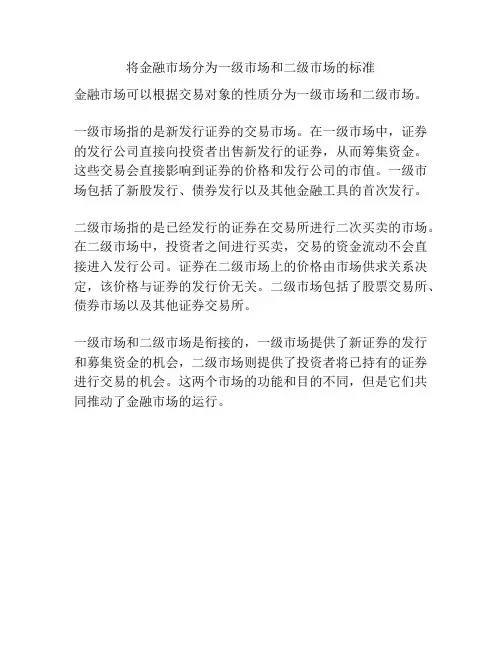 将金融市场分为一级市场和二级市场的标准

金融市场可以根据交易对象的性质分为一级市场和二级市场。

一级市场指的是新发行证券的交易市场。在一级市场中，证券的发行公司直接向投资者出售新发行的证券，从而筹集资金。这些交易会直接影响到证券的价格和发行公司的市值。一级市场包括了新股发行、债券发行以及其他金融工具的首次发行。

二级市场指的是已经发行的证券在交易所进行二次买卖的市场。在二级市场中，投资者之间进行买卖，交易的资金流动不会直接进入发行公司。证券在二级市场上的价格由市场供求关系决定，该价格与证券的发行价无关。二级市场包括了股票交易所、债券市场以及其他证券交易所。

一级市场和二级市场是衔接的，一级市场提供了新证券的发行和募集资金的机会，二级市场则提供了投资者将已持有的证券进行交易的机会。这两个市场的功能和目的不同，但是它们共同推动了金融市场的运行。